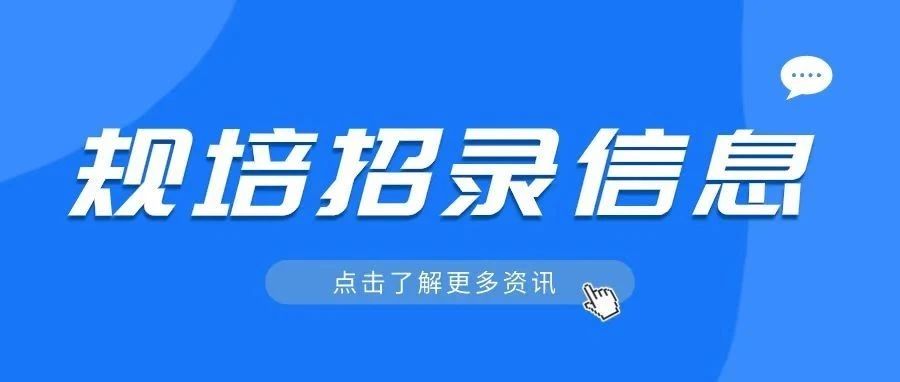 规培招录信息

点击了解更多资讯